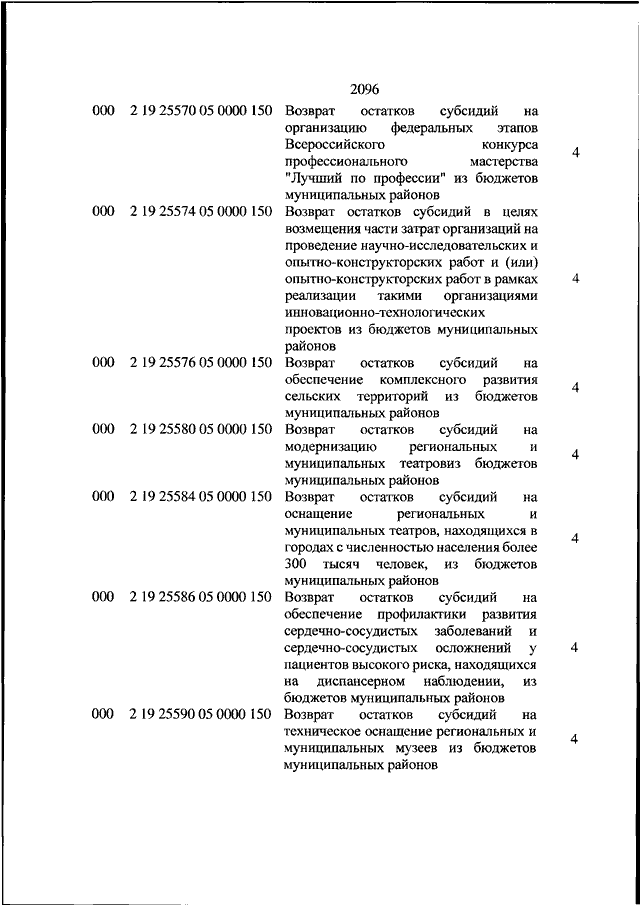 2096

| | | | |
|---|---|---|---|
| 000 | 2 19 25570 05 0000 150 | Возврат остатков субсидий на организацию федеральных этапов Всероссийского конкурса профессионального мастерства "Лучший по профессии" из бюджетов муниципальных районов | 4 |
| 000 | 2 19 25574 05 0000 150 | Возврат остатков субсидий в целях возмещения части затрат организаций на проведение научно-исследовательских и опытно-конструкторских работ и (или) опытно-конструкторских работ в рамках реализации такими организациями инновационно-технологических проектов из бюджетов муниципальных районов | 4 |
| 000 | 2 19 25576 05 0000 150 | Возврат остатков субсидий на обеспечение комплексного развития сельских территорий из бюджетов муниципальных районов | 4 |
| 000 | 2 19 25580 05 0000 150 | Возврат остатков субсидий на модернизацию региональных и муниципальных театровиз бюджетов муниципальных районов | 4 |
| 000 | 2 19 25584 05 0000 150 | Возврат остатков субсидий на оснащение региональных и муниципальных театров, находящихся в городах с численностью населения более 300 тысяч человек, из бюджетов муниципальных районов | 4 |
| 000 | 2 19 25586 05 0000 150 | Возврат остатков субсидий на обеспечение профилактики развития сердечно-сосудистых заболеваний и сердечно-сосудистых осложнений у пациентов высокого риска, находящихся на диспансерном наблюдении, из бюджетов муниципальных районов | 4 |
| 000 | 2 19 25590 05 0000 150 | Возврат остатков субсидий на техническое оснащение региональных и муниципальных музеев из бюджетов муниципальных районов | 4 |